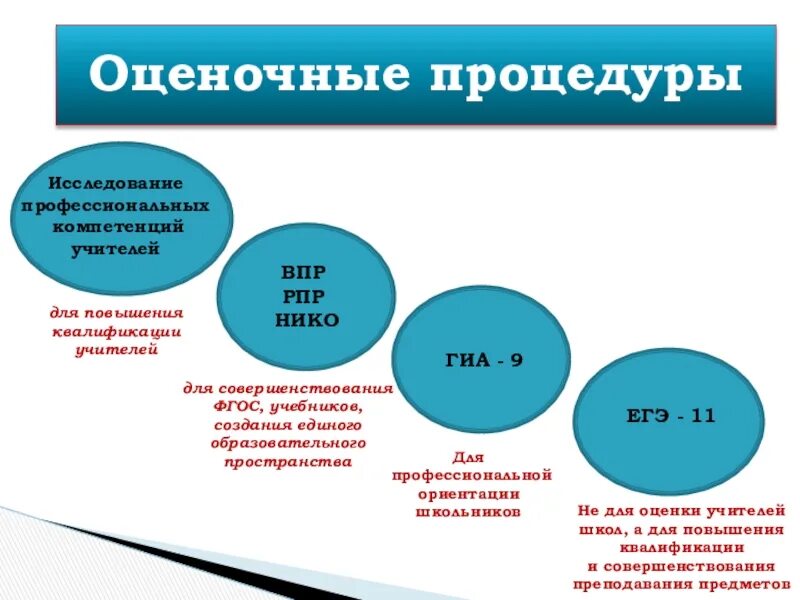 Оценочные процедуры

Исследование профессиональных компетенций учителей

для повышения квалификации учителей

ВПР
РПР
НИКО

для совершенствования ФГОС, учебников, создания единого образовательного пространства

ГИА - 9

Для профессиональной ориентации школьников

ЕГЭ - 11

Не для оценки учителей школ, а для повышения квалификации и совершенствования преподавания предметов